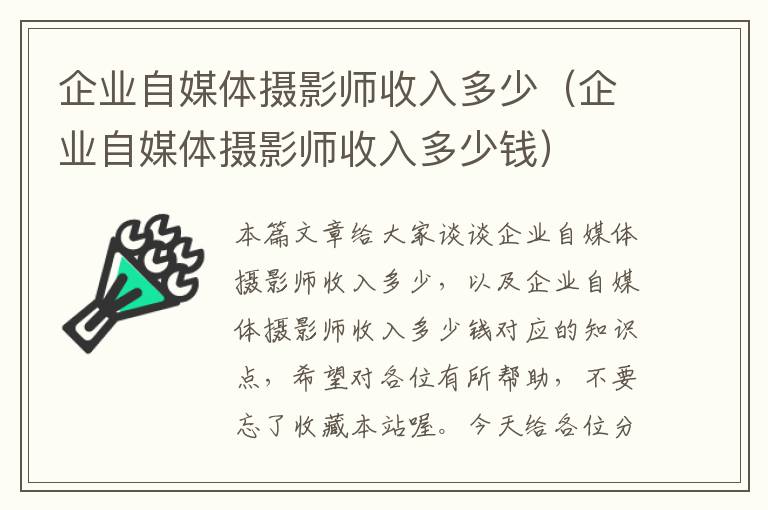 企业自媒体摄影师收入多少（企业自媒体摄影师收入多少钱）

本篇文章给大家谈谈企业自媒体摄影师收入多少，以及企业自媒体摄影师收入多少钱对应的知识点，希望对各位有所帮助，不要忘了收藏本站喔。今天给各位分